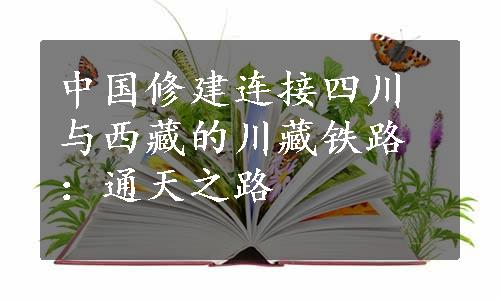 中国修建连接四川与西藏的川藏铁路：通天之路